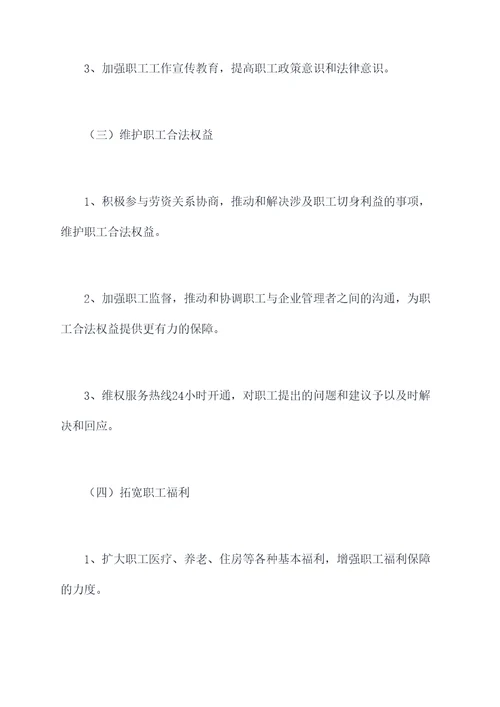 3、加强职工工作宣传教育，提高职工政策意识和法律意识。

（三）维护职工合法权益

1、积极参与劳资关系协商，推动和解决涉及职工切身利益的事项，维护职工合法权益。

2、加强职工监督，推动和协调职工与企业管理者之间的沟通，为职工合法权益提供更有力的保障。

3、维权服务热线24小时开通，对职工提出的问题和建议予以及时解决和回应。

（四）拓宽职工福利

1、扩大职工医疗、养老、住房等各种基本福利，增强职工福利保障的力度。